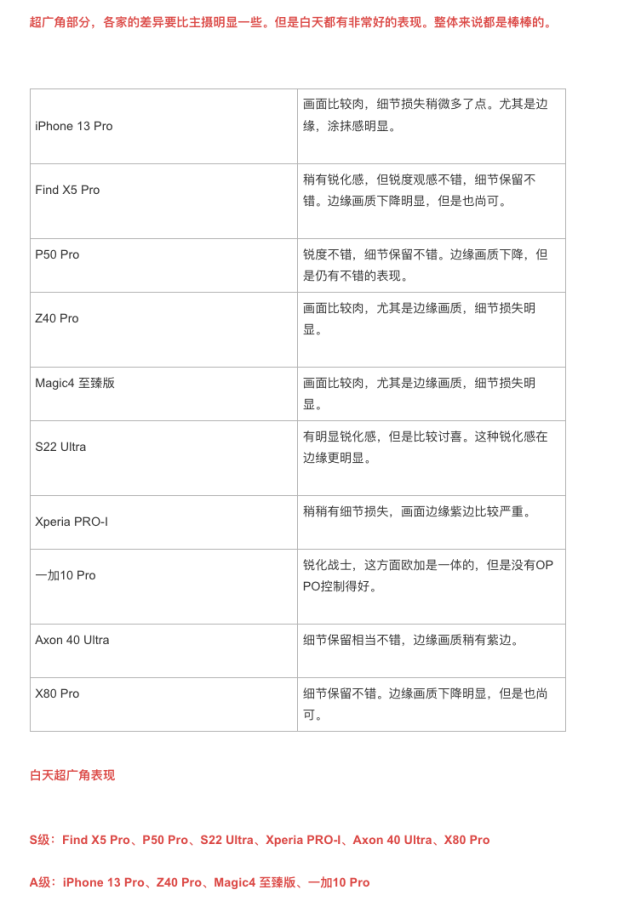 超广角部分，各家的差异要比主摄明显一些。但是白天都有非常好的表现。整体来说都是棒棒的。

| | |
|---|---|
| iPhone 13 Pro | 画面比较肉，细节损失稍微多了点。尤其是边缘，涂抹感明显。 |
| Find X5 Pro | 稍有锐化感，但锐度观感不错，细节保留不错。边缘画质下降明显，但是也尚可。 |
| P50 Pro | 锐度不错，细节保留不错。边缘画质下降，但是仍有不错的表现。 |
| Z40 Pro | 画面比较肉，尤其是边缘画质，细节损失明显。 |
| Magic4 至臻版 | 画面比较肉，尤其是边缘画质，细节损失明显。 |
| S22 Ultra | 有明显锐化感，但是比较讨喜。这种锐化感在边缘更明显。 |
| Xperia PRO-I | 稍稍有细节损失，画面边缘紫边比较严重。 |
| 一加10 Pro | 锐化战士，这方面欧加是一体的，但是没有OPPO控制得好。 |
| Axon 40 Ultra | 细节保留相当不错，边缘画质稍有紫边。 |
| X80 Pro | 细节保留不错。边缘画质下降明显，但是也尚可。 |

白天超广角表现

S级：Find X5 Pro、P50 Pro、S22 Ultra、Xperia PRO-I、Axon 40 Ultra、X80 Pro

A级：iPhone 13 Pro、Z40 Pro、Magic4 至臻版、一加10 Pro